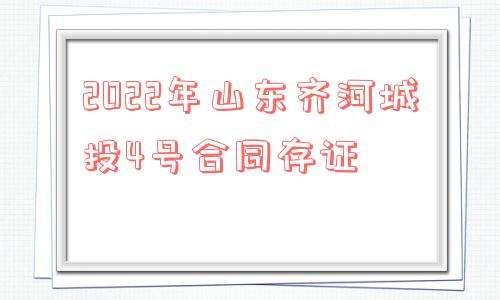 2022年山东齐河城投4号合同存证